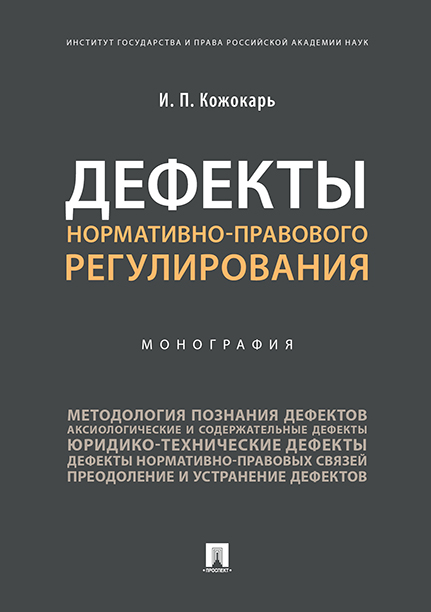 ИНСТИТУТ ГОСУДАРСТВА И ПРАВА РОССИЙСКОЙ АКАДЕМИИ НАУК

И. П. Кожокарь

ДЕФЕКТЫ
НОРМАТИВНО-ПРАВОВОГО
РЕГУЛИРОВАНИЯ

МОНОГРАФИЯ

МЕТОДОЛОГИЯ ПОЗНАНИЯ ДЕФЕКТОВ
АКСИОЛОГИЧЕСКИЕ И СОДЕРЖАТЕЛЬНЫЕ ДЕФЕКТЫ
ЮРИДИКО-ТЕХНИЧЕСКИЕ ДЕФЕКТЫ
ДЕФЕКТЫ НОРМАТИВНО-ПРАВОВЫХ СВЯЗЕЙ
ПРЕОДОЛЕНИЕ И УСТРАНЕНИЕ ДЕФЕКТОВ

ПРОСПЕКТ